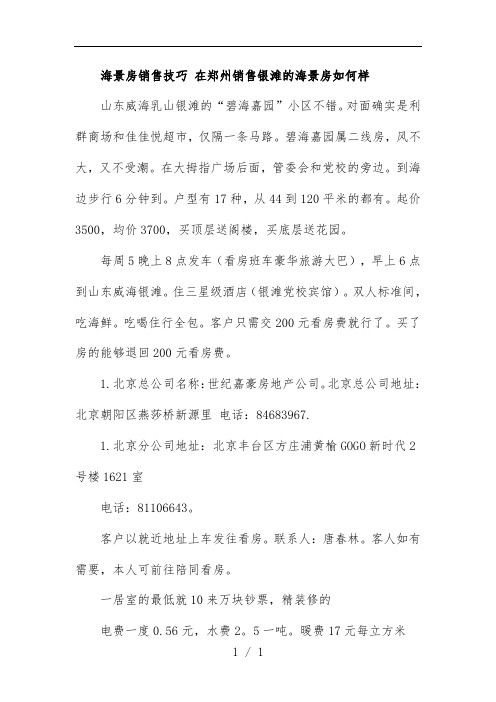 海景房销售技巧 在郑州销售银滩的海景房如何样

山东威海乳山银滩的“碧海嘉园”小区不错。对面确实是利群商场和佳佳悦超市，仅隔一条马路。碧海嘉园属二线房，风不大，又不受潮。在大拇指广场后面，管委会和党校的旁边。到海边步行6分钟到。户型有17种，从44到120平米的都有。起价3500，均价3700，买顶层送阁楼，买底层送花园。

每周5晚上8点发车（看房班车豪华旅游大巴），早上6点到山东威海银滩。住三星级酒店（银滩党校宾馆）。双人标准间，吃海鲜。吃喝住行全包。客户只需交200元看房费就行了。买了房的能够退回200元看房费。

1.北京总公司名称：世纪嘉豪房地产公司。北京总公司地址：北京朝阳区燕莎桥新源里 电话：84683967.

1.北京分公司地址：北京丰台区方庄浦黄榆GOGO新时代2号楼1621室

电话：81106643。

客户以就近地址上车发往看房。联系人：唐春林。客人如有需要，本人可前往陪同看房。

一居室的最低就10来万块钞票，精装修的

电费一度0.56元，水费2。5一吨。暖费17元每立方米

1 / 1